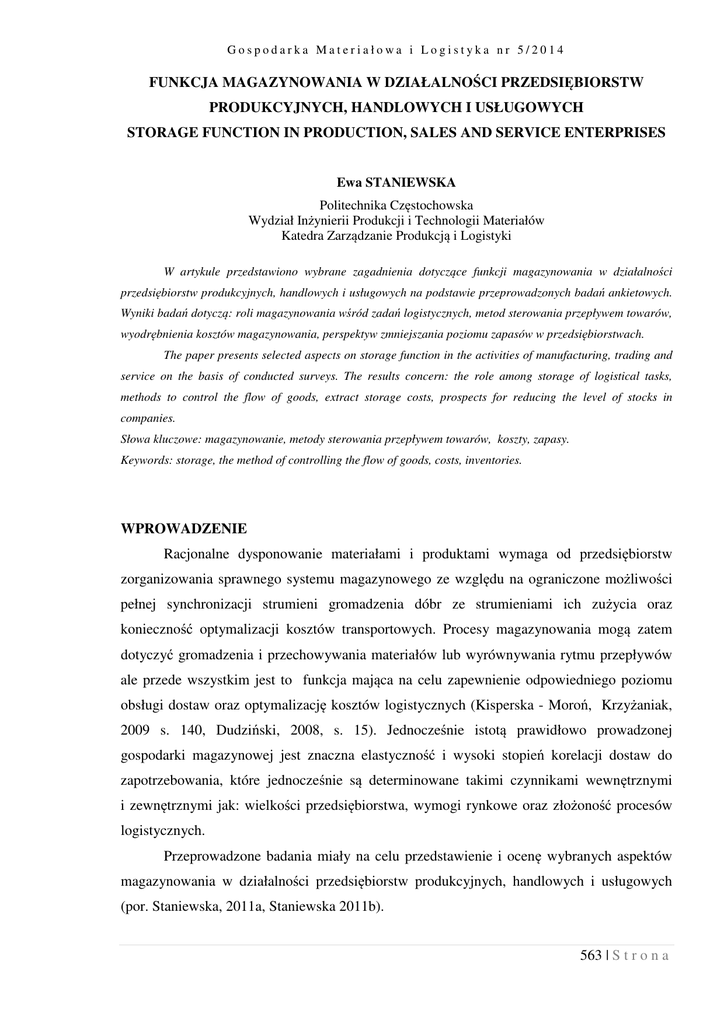 Gospodarka Materiałowa i Logistyka nr 5/2014

FUNKCJA MAGAZYNOWANIA W DZIAŁALNOŚCI PRZEDSIĘBIORSTW PRODUKCYJNYCH, HANDLOWYCH I USŁUGOWYCH
STORAGE FUNCTION IN PRODUCTION, SALES AND SERVICE ENTERPRISES

Ewa STANIEWSKA

Politechnika Częstochowska
Wydział Inżynierii Produkcji i Technologii Materiałów
Katedra Zarządzanie Produkcją i Logistyki

W artykule przedstawiono wybrane zagadnienia dotyczące funkcji magazynowania w działalności przedsiębiorstw produkcyjnych, handlowych i usługowych na podstawie przeprowadzonych badań ankietowych. Wyniki badań dotyczą: roli magazynowania wśród zadań logistycznych, metod sterowania przepływem towarów, wyodrębnienia kosztów magazynowania, perspektyw zmniejszania poziomu zapasów w przedsiębiorstwach.

The paper presents selected aspects on storage function in the activities of manufacturing, trading and service on the basis of conducted surveys. The results concern: the role among storage of logistical tasks, methods to control the flow of goods, extract storage costs, prospects for reducing the level of stocks in companies.

Słowa kluczowe: magazynowanie, metody sterowania przepływem towarów, koszty, zapasy.
Keywords: storage, the method of controlling the flow of goods, costs, inventories.

WPROWADZENIE

Racjonalne dysponowanie materiałami i produktami wymaga od przedsiębiorstw zorganizowania sprawnego systemu magazynowego ze względu na ograniczone możliwości pełnej synchronizacji strumieni gromadzenia dóbr ze strumieniami ich zużycia oraz konieczność optymalizacji kosztów transportowych. Procesy magazynowania mogą zatem dotyczyć gromadzenia i przechowywania materiałów lub wyrównywania rytmu przepływów ale przede wszystkim jest to funkcja mająca na celu zapewnienie odpowiedniego poziomu obsługi dostaw oraz optymalizację kosztów logistycznych (Kisperska - Moroń, Krzyżaniak, 2009 s. 140, Dudziński, 2008, s. 15). Jednocześnie istotą prawidłowo prowadzonej gospodarki magazynowej jest znaczna elastyczność i wysoki stopień korelacji dostaw do zapotrzebowania, które jednocześnie są determinowane takimi czynnikami wewnętrznymi i zewnętrznymi jak: wielkości przedsiębiorstwa, wymogi rynkowe oraz złożoność procesów logistycznych.

Przeprowadzone badania miały na celu przedstawienie i ocenę wybranych aspektów magazynowania w działalności przedsiębiorstw produkcyjnych, handlowych i usługowych (por. Staniewska, 2011a, Staniewska 2011b).

563 | Strona